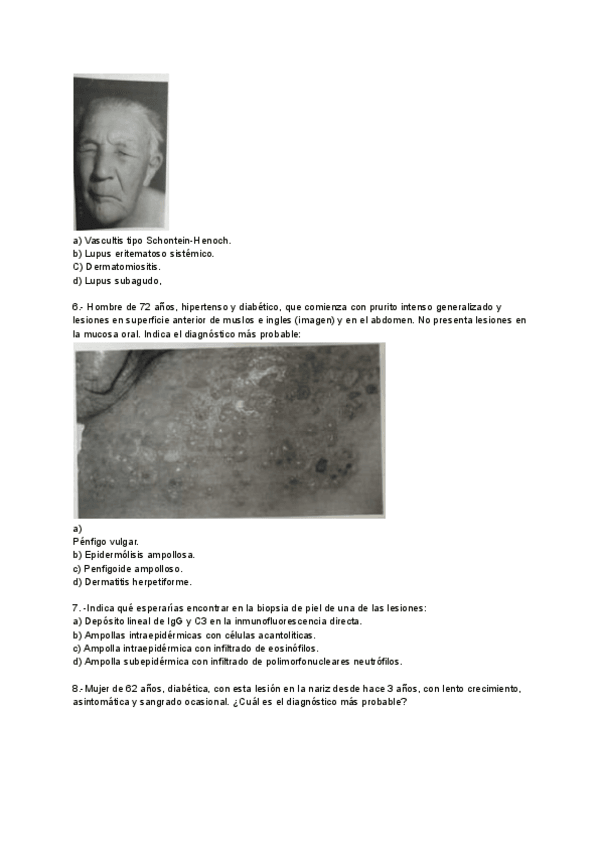 a) Vascultis tipo Schontein-Henoch.
b) Lupus eritematoso sistémico.
C) Dermatomiositis.
d) Lupus subagudo,

6.- Hombre de 72 años, hipertenso y diabético, que comienza con prurito intenso generalizado y lesiones en superficie anterior de muslos e ingles (imagen) y en el abdomen. No presenta lesiones en la mucosa oral. Indica el diagnóstico más probable:

a)
Pénfigo vulgar.
b) Epidermólisis ampollosa.
c) Penfigoide ampolloso.
d) Dermatitis herpetiforme.

7.-Indica qué esperarías encontrar en la biopsia de piel de una de las lesiones:
a) Depósito lineal de IgG y C3 en la inmunofluorescencia directa.
b) Ampollas intraepidérmicas con células acantolíticas.
c) Ampolla intraepidérmica con infiltrado de eosinófilos.
d) Ampolla subepidérmica con infiltrado de polimorfonucleares neutrófilos.

8.-Mujer de 62 años, diabética, con esta lesión en la nariz desde hace 3 años, con lento crecimiento, asintomática y sangrado ocasional. ¿Cuál es el diagnóstico más probable?